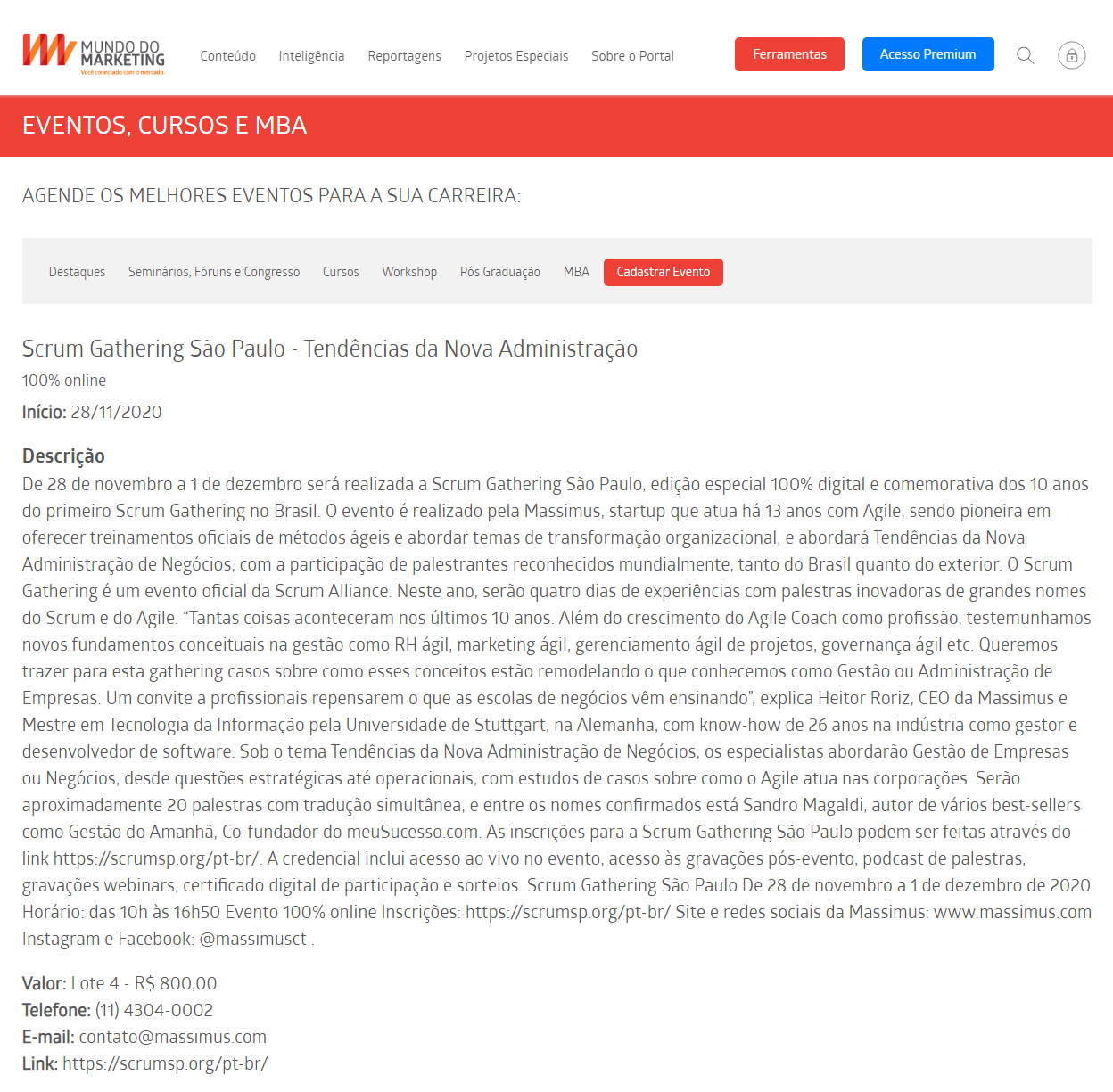 MUNDO DO MARKETING
Você conectado com o mercado

Conteúdo Inteligência Reportagens Projetos Especiais Sobre o Portal

Ferramentas

Acesso Premium

EVENTOS, CURSOS E MBA

AGENDE OS MELHORES EVENTOS PARA A SUA CARREIRA:

Destaques Seminários, Fóruns e Congresso Cursos Workshop Pós Graduação MBA Cadastrar Evento

Scrum Gathering São Paulo - Tendências da Nova Administração

100% online

Início: 28/11/2020

Descrição

De 28 de novembro a 1 de dezembro será realizada a Scrum Gathering São Paulo, edição especial 100% digital e comemorativa dos 10 anos do primeiro Scrum Gathering no Brasil. O evento é realizado pela Massimus, startup que atua há 13 anos com Agile, sendo pioneira em oferecer treinamentos oficiais de métodos ágeis e abordar temas de transformação organizacional, e abordará Tendências da Nova Administração de Negócios, com a participação de palestrantes reconhecidos mundialmente, tanto do Brasil quanto do exterior. O Scrum Gathering é um evento oficial da Scrum Alliance. Neste ano, serão quatro dias de experiências com palestras inovadoras de grandes nomes do Scrum e do Agile. “Tantas coisas aconteceram nos últimos 10 anos. Além do crescimento do Agile Coach como profissão, testemunhamos novos fundamentos conceituais na gestão como RH ágil, marketing ágil, gerenciamento ágil de projetos, governança ágil etc. Queremos trazer para esta gathering casos sobre como esses conceitos estão remodelando o que conhecemos como Gestão ou Administração de Empresas. Um convite a profissionais repensarem o que as escolas de negócios vêm ensinando”, explica Heitor Roriz, CEO da Massimus e Mestre em Tecnologia da Informação pela Universidade de Stuttgart, na Alemanha, com know-how de 26 anos na indústria como gestor e desenvolvedor de software. Sob o tema Tendências da Nova Administração de Negócios, os especialistas abordarão Gestão de Empresas ou Negócios, desde questões estratégicas até operacionais, com estudos de casos sobre como o Agile atua nas corporações. Serão aproximadamente 20 palestras com tradução simultânea, e entre os nomes confirmados está Sandro Magaldi, autor de vários best-sellers como Gestão do Amanhã, Co-fundador do meuSucesso.com. As inscrições para a Scrum Gathering São Paulo podem ser feitas através do link https://scrumsp.org/pt-br/. A credencial inclui acesso ao vivo no evento, acesso às gravações pós-evento, podcast de palestras, gravações webinars, certificado digital de participação e sorteios. Scrum Gathering São Paulo De 28 de novembro a 1 de dezembro de 2020 Horário: das 10h às 16h50 Evento 100% online Inscrições: https://scrumsp.org/pt-br/ Site e redes sociais da Massimus: www.massimus.com Instagram e Facebook: @massimusct .

Valor: Lote 4 - R$ 800,00
Telefone: (11) 4304-0002
E-mail: contato@massimus.com
Link: https://scrumsp.org/pt-br/